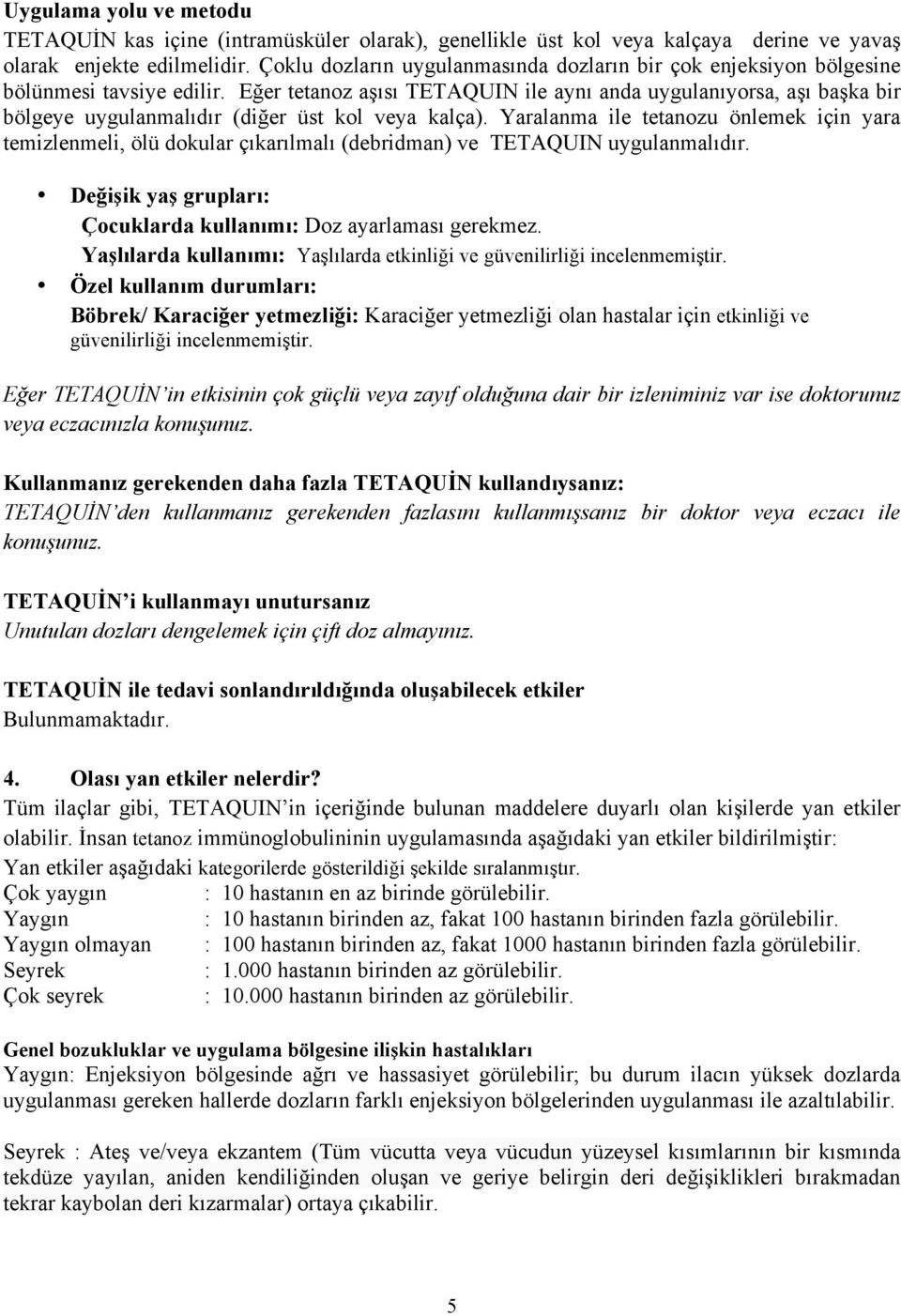 Uygulama yolu ve metodu
TETAQUİN kas içine (intramüsküler olarak), genellikle üst kol veya kalçaya derine ve yavaş olarak enjekte edilmelidir. Çoklu dozların uygulanmasında dozların bir çok enjeksiyon bölgesine bölünmesi tavsiye edilir. Eğer tetanoz aşısı TETAQUIN ile aynı anda uygulanıyorsa, aşı başka bir bölgeye uygulanmalıdır (diğer üst kol veya kalça). Yaralanma ile tetanozu önlemek için yara temizlenmeli, ölü dokular çıkarılmalı (debridman) ve TETAQUIN uygulanmalıdır.

• Değişik yaş grupları:
Çocuklarda kullanımı: Doz ayarlaması gerekmez.
Yaşlılarda kullanımı: Yaşlılarda etkinliği ve güvenilirliği incelenmemiştir.
• Özel kullanım durumları:
Böbrek/ Karaciğer yetmezliği: Karaciğer yetmezliği olan hastalar için etkinliği ve güvenilirliği incelenmemiştir.

Eğer TETAQUİN'in etkisinin çok güçlü veya zayıf olduğuna dair bir izleniminiz var ise doktorunuz veya eczacınızla konuşunuz.

Kullanmanız gerekenden daha fazla TETAQUİN kullandıysanız:
TETAQUİN'den kullanmanız gerekenden fazlasını kullanmışsanız bir doktor veya eczacı ile konuşunuz.

TETAQUİN'i kullanmayı unutursanız
Unutulan dozları dengelemek için çift doz almayınız.

TETAQUİN ile tedavi sonlandırıldığında oluşabilecek etkiler
Bulunmamaktadır.

4. Olası yan etkiler nelerdir?
Tüm ilaçlar gibi, TETAQUIN'in içeriğinde bulunan maddelere duyarlı olan kişilerde yan etkiler olabilir. İnsan tetanoz immünoglobulininin uygulamasında aşağıdaki yan etkiler bildirilmiştir:
Yan etkiler aşağıdaki kategorilerde gösterildiği şekilde sıralanmıştır.
Çok yaygın : 10 hastanın en az birinde görülebilir.
Yaygın : 10 hastanın birinden az, fakat 100 hastanın birinden fazla görülebilir.
Yaygın olmayan : 100 hastanın birinden az, fakat 1000 hastanın birinden fazla görülebilir.
Seyrek : 1.000 hastanın birinden az görülebilir.
Çok seyrek : 10.000 hastanın birinden az görülebilir.

Genel bozukluklar ve uygulama bölgesine ilişkin hastalıkları
Yaygın: Enjeksiyon bölgesinde ağrı ve hassasiyet görülebilir; bu durum ilacın yüksek dozlarda uygulanması gereken hallerde dozların farklı enjeksiyon bölgelerinden uygulanması ile azaltılabilir.

Seyrek : Ateş ve/veya ekzantem (Tüm vücutta veya vücudun yüzeysel kısımlarının bir kısmında tekdüze yayılan, aniden kendiliğinden oluşan ve geriye belirgin deri değişiklikleri bırakmadan tekrar kaybolan deri kızarmalar) ortaya çıkabilir.

5